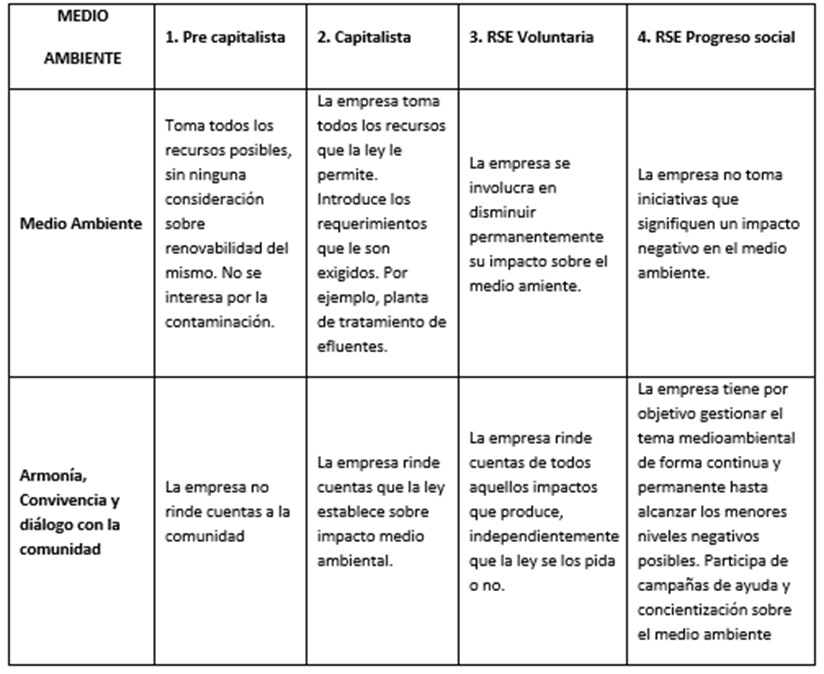 | MEDIO AMBIENTE | 1. Pre capitalista | 2. Capitalista | 3. RSE Voluntaria | 4. RSE Progreso social |
|---|---|---|---|---|
| Medio Ambiente | Toma todos los recursos posibles, sin ninguna consideración sobre renovabilidad del mismo. No se interesa por la contaminación. | La empresa toma todos los recursos que la ley le permite. Introduce los requerimientos que le son exigidos. Por ejemplo, planta de tratamiento de efluentes. | La empresa se involucra en disminuir permanentemente su impacto sobre el medio amiente. | La empresa no toma iniciativas que signifiquen un impacto negativo en el medio ambiente. |
| Armonía, Convivencia y diálogo con la comunidad | La empresa no rinde cuentas a la comunidad | La empresa rinde cuentas que la ley establece sobre impacto medio ambiental. | La empresa rinde cuentas de todos aquellos impactos que produce, independientemente que la ley se los pida o no. | La empresa tiene por objetivo gestionar el tema medioambiental de forma continua y permanente hasta alcanzar los menores niveles negativos posibles. Participa de campañas de ayuda y concientización sobre el medio ambiente |